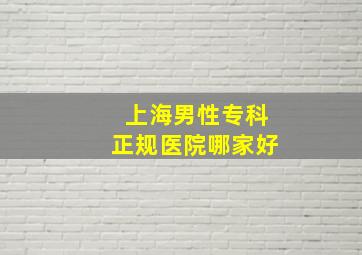 上海男性专科
正规医院哪家好